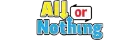 All or Nothing